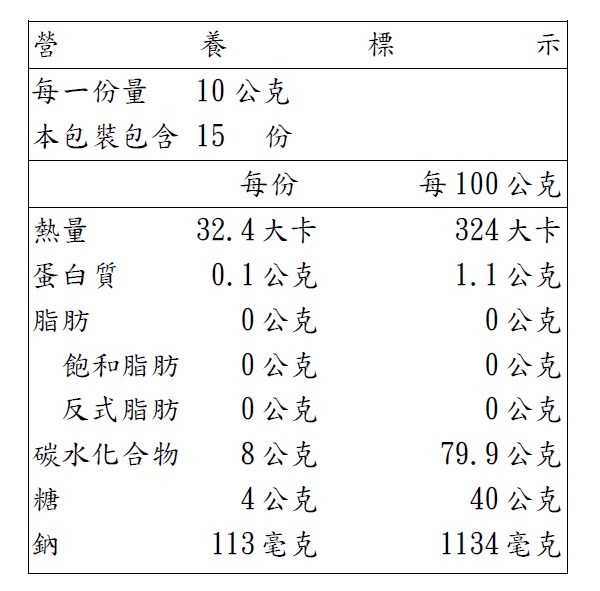 營　養　標　示

每一份量 10 公克
本包裝包含 15 份

| | 每份 | 每 100 公克 |
|---|---|---|
| 熱量 | 32.4 大卡 | 324 大卡 |
| 蛋白質 | 0.1 公克 | 1.1 公克 |
| 脂肪 | 0 公克 | 0 公克 |
| 飽和脂肪 | 0 公克 | 0 公克 |
| 反式脂肪 | 0 公克 | 0 公克 |
| 碳水化合物 | 8 公克 | 79.9 公克 |
| 糖 | 4 公克 | 40 公克 |
| 鈉 | 113 毫克 | 1134 毫克 |